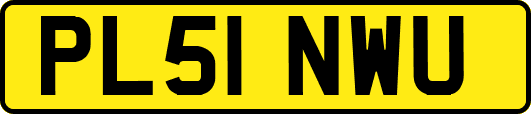 PL51 NWU